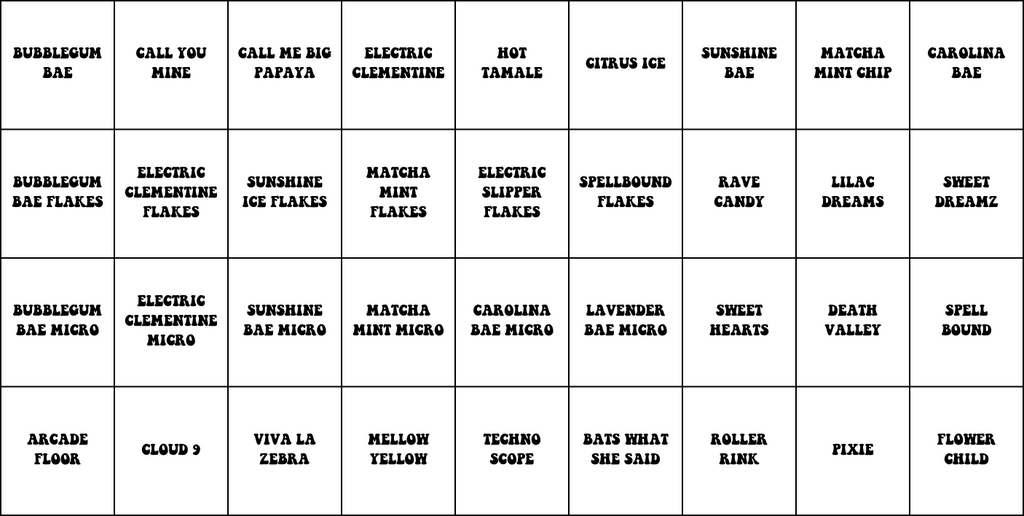 | BUBBLEGUM BAE | CALL YOU MINE | CALL ME BIG PAPAYA | ELECTRIC CLEMENTINE | HOT TAMALE | CITRUS ICE | SUNSHINE BAE | MATCHA MINT CHIP | CAROLINA BAE |
|---|---|---|---|---|---|---|---|---|
| BUBBLEGUM BAE FLAKES | ELECTRIC CLEMENTINE FLAKES | SUNSHINE ICE FLAKES | MATCHA MINT FLAKES | ELECTRIC SLIPPER FLAKES | SPELLBOUND FLAKES | RAVE CANDY | LILAC DREAMS | SWEET DREAMZ |
| BUBBLEGUM BAE MICRO | ELECTRIC CLEMENTINE MICRO | SUNSHINE BAE MICRO | MATCHA MINT MICRO | CAROLINA BAE MICRO | LAVENDER BAE MICRO | SWEET HEARTS | DEATH VALLEY | SPELL BOUND |
| ARCADE FLOOR | CLOUD 9 | VIVA LA ZEBRA | MELLOW YELLOW | TECHNO SCOPE | BATS WHAT SHE SAID | ROLLER RINK | PIXIE | FLOWER CHILD |